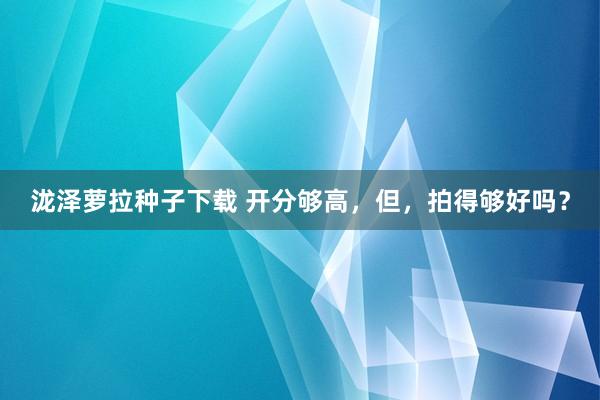 泷泽萝拉种子下载 开分够高，但，拍得够好吗？